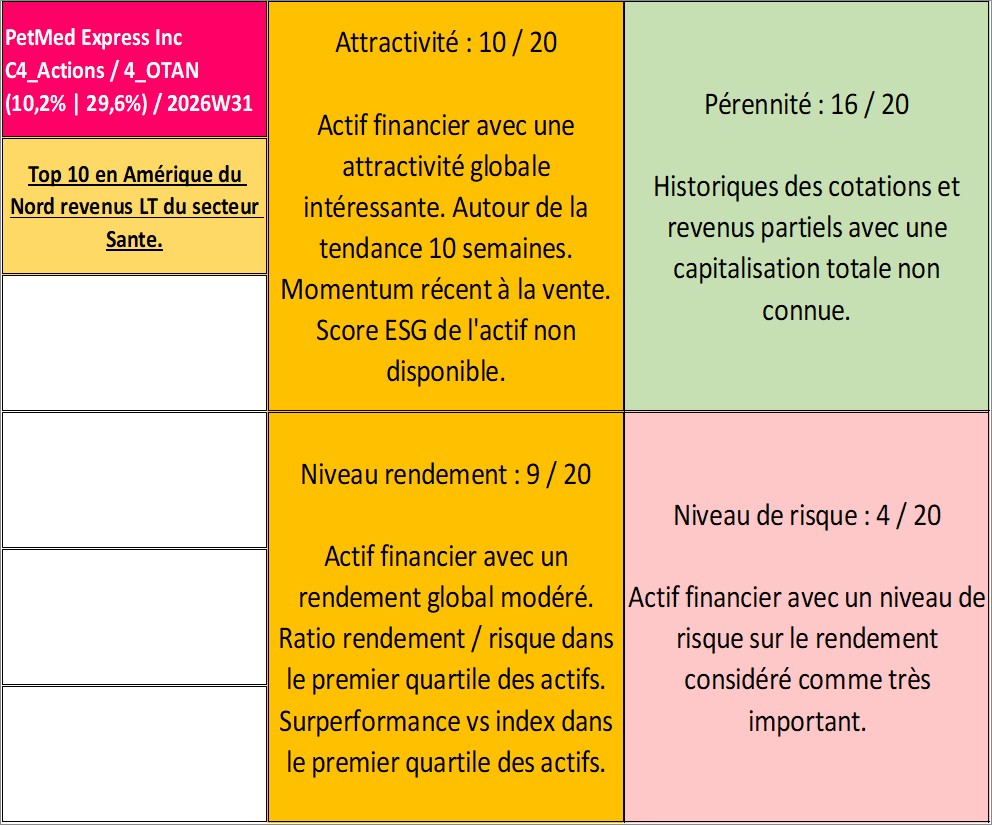 PetMed Express Inc
C4_Actions / 4_OTAN
(10,2% | 29,6%) / 2026W31

Top 10 en Amérique du Nord revenus LT du secteur Sante.

Attractivité : 10 / 20

Actif financier avec une attractivité globale intéressante. Autour de la tendance 10 semaines. Momentum récent à la vente. Score ESG de l'actif non disponible.

Pérennité : 16 / 20

Historiques des cotations et revenus partiels avec une capitalisation totale non connue.

Niveau rendement : 9 / 20

Actif financier avec un rendement global modéré. Ratio rendement / risque dans le premier quartile des actifs. Surperformance vs index dans le premier quartile des actifs.

Niveau de risque : 4 / 20

Actif financier avec un niveau de risque sur le rendement considéré comme très important.